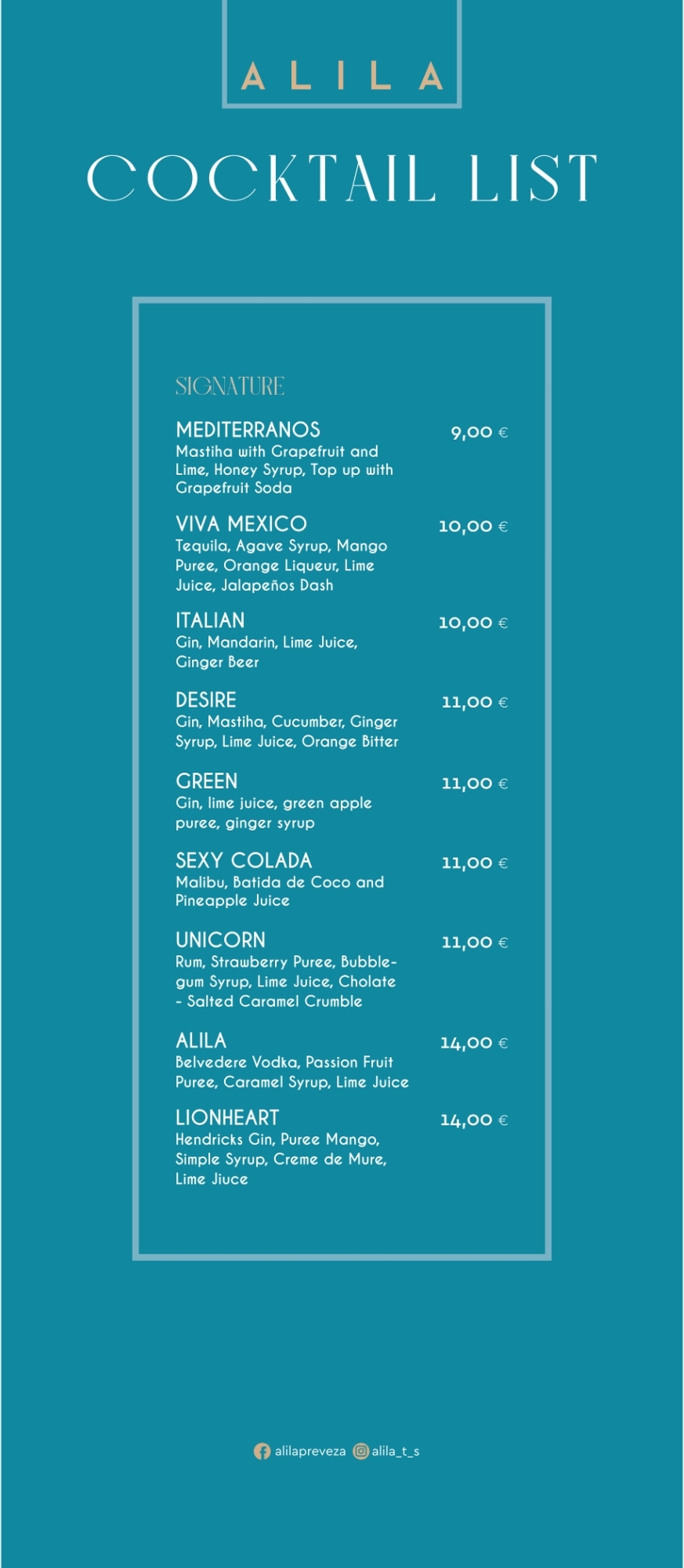 ALILA

COCKTAIL LIST

SIGNATURE

MEDITERRANOS 9,00 €
Mastiha with Grapefruit and Lime, Honey Syrup, Top up with Grapefruit Soda

VIVA MEXICO 10,00 €
Tequila, Agave Syrup, Mango Puree, Orange Liqueur, Lime Juice, Jalapeños Dash

ITALIAN 10,00 €
Gin, Mandarin, Lime Juice, Ginger Beer

DESIRE 11,00 €
Gin, Mastiha, Cucumber, Ginger Syrup, Lime Juice, Orange Bitter

GREEN 11,00 €
Gin, lime juice, green apple puree, ginger syrup

SEXY COLADA 11,00 €
Malibu, Batida de Coco and Pineapple Juice

UNICORN 11,00 €
Rum, Strawberry Puree, Bubblegum Syrup, Lime Juice, Cholate - Salted Caramel Crumble

ALILA 14,00 €
Belvedere Vodka, Passion Fruit Puree, Caramel Syrup, Lime Juice

LIONHEART 14,00 €
Hendricks Gin, Puree Mango, Simple Syrup, Creme de Mure, Lime Jiuce

alilapreveza alila_t_s